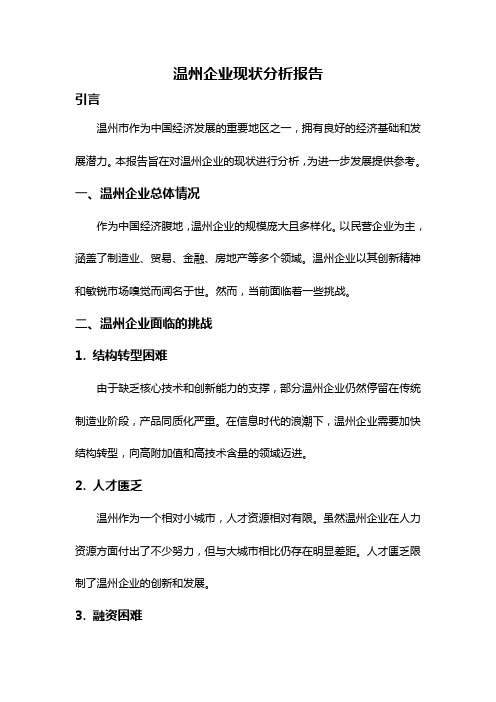 温州企业现状分析报告

引言

温州市作为中国经济发展的重要地区之一，拥有良好的经济基础和发展潜力。本报告旨在对温州企业的现状进行分析，为进一步发展提供参考。

一、温州企业总体情况

作为中国经济腹地，温州企业的规模庞大且多样化。以民营企业为主，涵盖了制造业、贸易、金融、房地产等多个领域。温州企业以其创新精神和敏锐市场嗅觉而闻名于世。然而，当前面临着一些挑战。

二、温州企业面临的挑战

1. 结构转型困难

由于缺乏核心技术和创新能力的支撑，部分温州企业仍然停留在传统制造业阶段，产品同质化严重。在信息时代的浪潮下，温州企业需要加快结构转型，向高附加值和高技术含量的领域迈进。

2. 人才匮乏

温州作为一个相对小城市，人才资源相对有限。虽然温州企业在人力资源方面付出了不少努力，但与大城市相比仍存在明显差距。人才匮乏限制了温州企业的创新和发展。

3. 融资困难